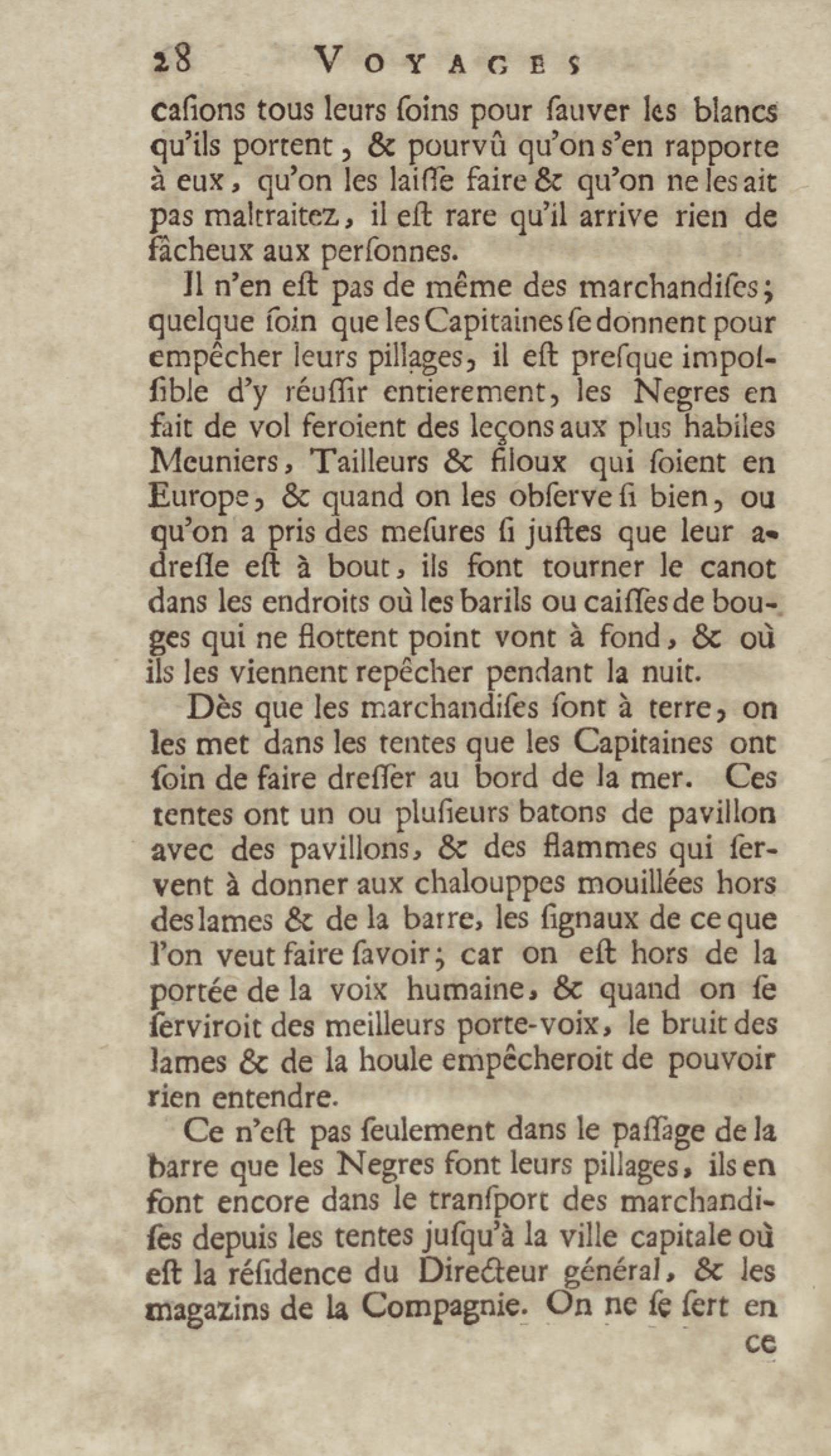 28 VOYAGES

caſions tous leurs ſoins pour ſauver les blancs qu'ils portent, & pourvû qu'on s'en rapporte à eux, qu'on les laiſſe faire & qu'on ne les ait pas maltraitez, il eſt rare qu'il arrive rien de fâcheux aux perſonnes.

Il n'en eſt pas de même des marchandiſes; quelque ſoin que les Capitaines ſe donnent pour empêcher leurs pillages, il eſt preſque impoſſible d'y réuſſir entierement, les Negres en fait de vol feroient des leçons aux plus habiles Meuniers, Tailleurs & filoux qui ſoient en Europe, & quand on les obſerve ſi bien, ou qu'on a pris des meſures ſi juſtes que leur adreſſe eſt à bout, ils font tourner le canot dans les endroits où les barils ou caiſſes de bouges qui ne flottent point vont à fond, & où ils les viennent repêcher pendant la nuit.

Dès que les marchandiſes ſont à terre, on les met dans les tentes que les Capitaines ont ſoin de faire dreſſer au bord de la mer. Ces tentes ont un ou pluſieurs batons de pavillon avec des pavillons, & des flammes qui ſervent à donner aux chalouppes mouillées hors des lames & de la barre, les ſignaux de ce que l'on veut faire ſavoir; car on eſt hors de la portée de la voix humaine, & quand on ſe ſerviroit des meilleurs porte-voix, le bruit des lames & de la houle empêcheroit de pouvoir rien entendre.

Ce n'eſt pas ſeulement dans le paſſage de la barre que les Negres font leurs pillages, ils en font encore dans le tranſport des marchandiſes depuis les tentes juſqu'à la ville capitale où eſt la réſidence du Directeur général, & les magazins de la Compagnie. On ne ſe ſert en

ce